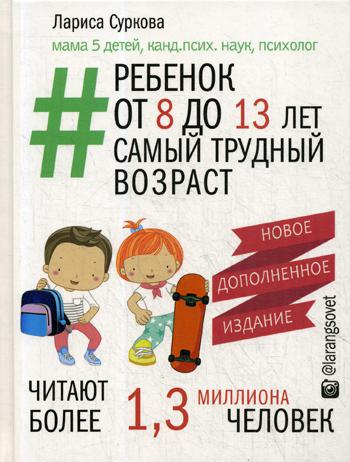 Лариса Суркова

мама 5 детей, канд.псих. наук, психолог

# РЕБЕНОК ОТ 8 ДО 13 ЛЕТ САМЫЙ ТРУДНЫЙ ВОЗРАСТ

НОВОЕ ДОПОЛНЕННОЕ ИЗДАНИЕ

@larangsovet

ЧИТАЮТ БОЛЕЕ 1,3 МИЛЛИОНА ЧЕЛОВЕК